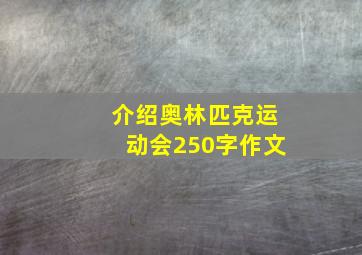 介绍奥林匹克运动会250字作文